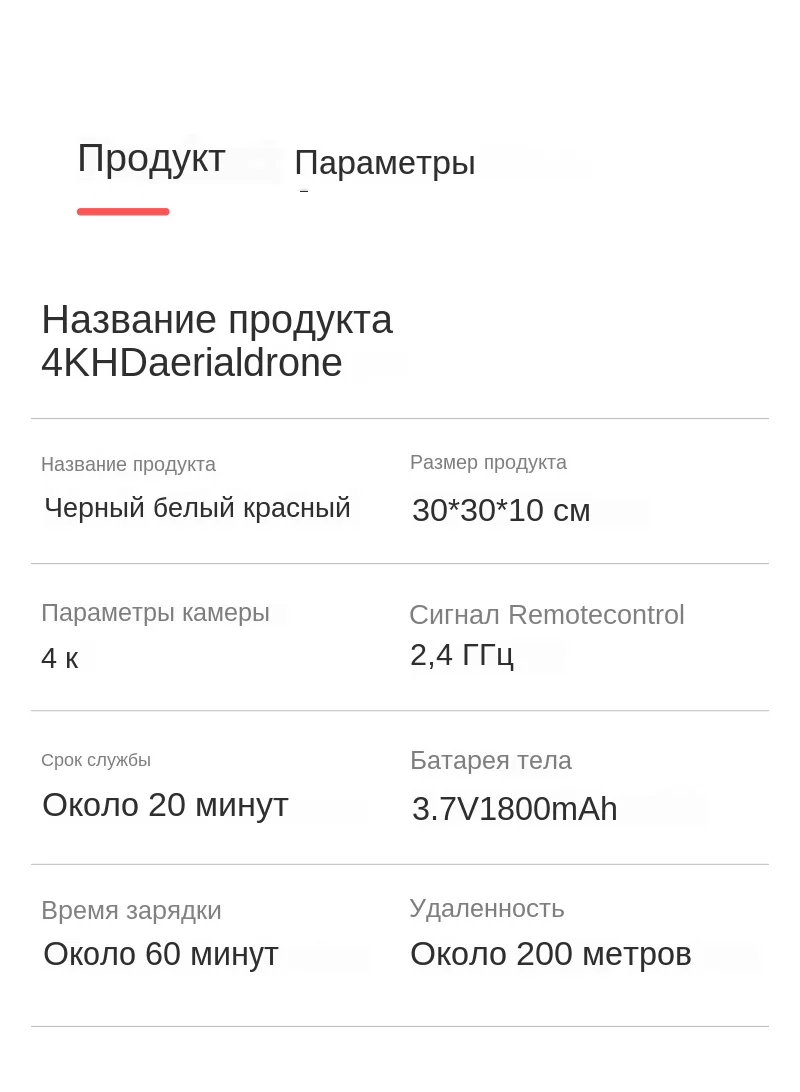 Продукт Параметры

Название продукта
4KHDaerialdrone

Название продукта
Черный белый красный

Размер продукта
30*30*10 см

Параметры камеры
4 к

Сигнал Remotecontrol
2,4 ГГц

Срок службы
Около 20 минут

Батарея тела
3.7V1800mAh

Время зарядки
Около 60 минут

Удаленность
Около 200 метров